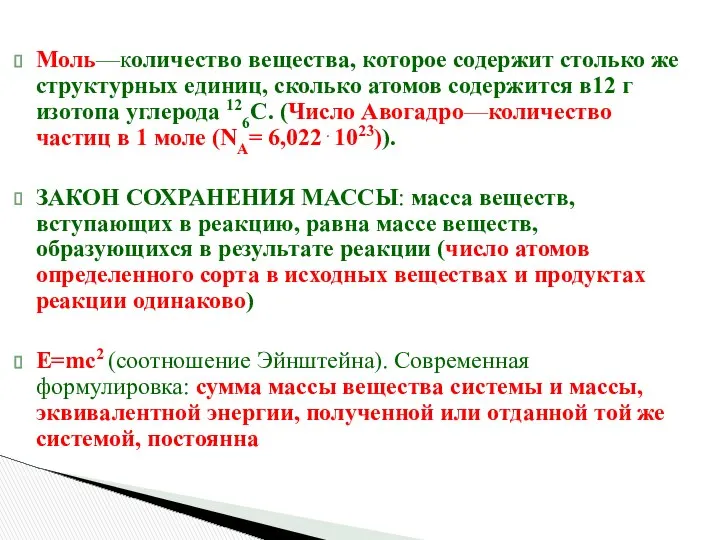 Моль—количество вещества, которое содержит столько же структурных единиц, сколько атомов содержится в12 г изотопа углерода $^{12}_{6}C$. (Число Авогадро—количество частиц в 1 моле ($N_A = 6,022 \cdot 10^{23}$)).

ЗАКОН СОХРАНЕНИЯ МАССЫ: масса веществ, вступающих в реакцию, равна массе веществ, образующихся в результате реакции (число атомов определенного сорта в исходных веществах и продуктах реакции одинаково)

$E=mc^2$ (соотношение Эйнштейна). Современная формулировка: сумма массы вещества системы и массы, эквивалентной энергии, полученной или отданной той же системой, постоянна